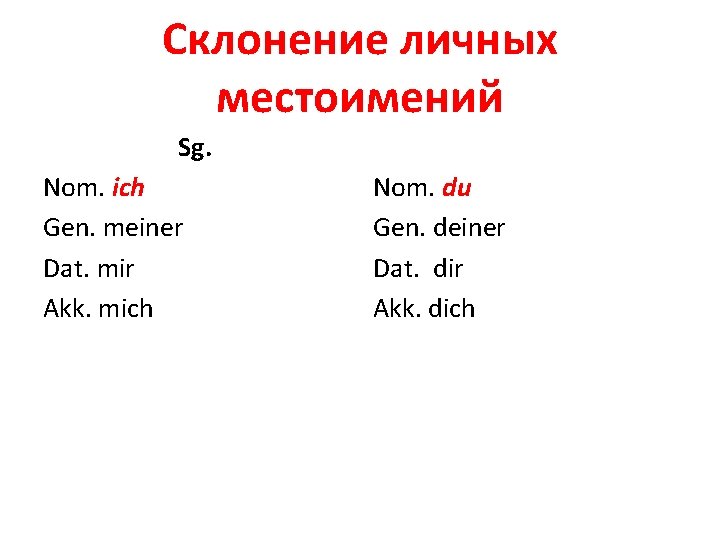 Склонение личных местоимений

Sg.

Nom. ich
Gen. meiner
Dat. mir
Akk. mich

Nom. du
Gen. deiner
Dat. dir
Akk. dich